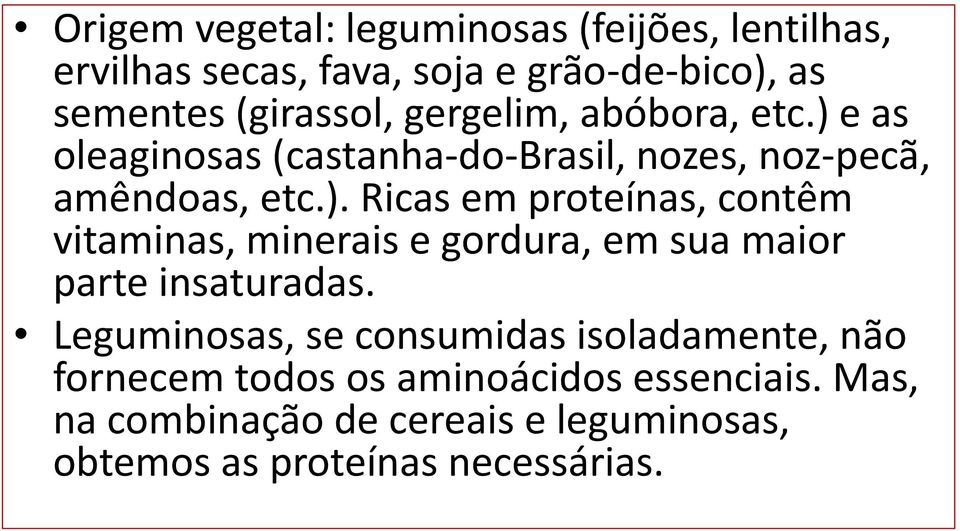 • Origem vegetal: leguminosas (feijões, lentilhas, ervilhas secas, fava, soja e grão-de-bico), as sementes (girassol, gergelim, abóbora, etc.) e as oleaginosas (castanha-do-Brasil, nozes, noz-pecã, amêndoas, etc.). Ricas em proteínas, contêm vitaminas, minerais e gordura, em sua maior parte insaturadas.

• Leguminosas, se consumidas isoladamente, não fornecem todos os aminoácidos essenciais. Mas, na combinação de cereais e leguminosas, obtemos as proteínas necessárias.